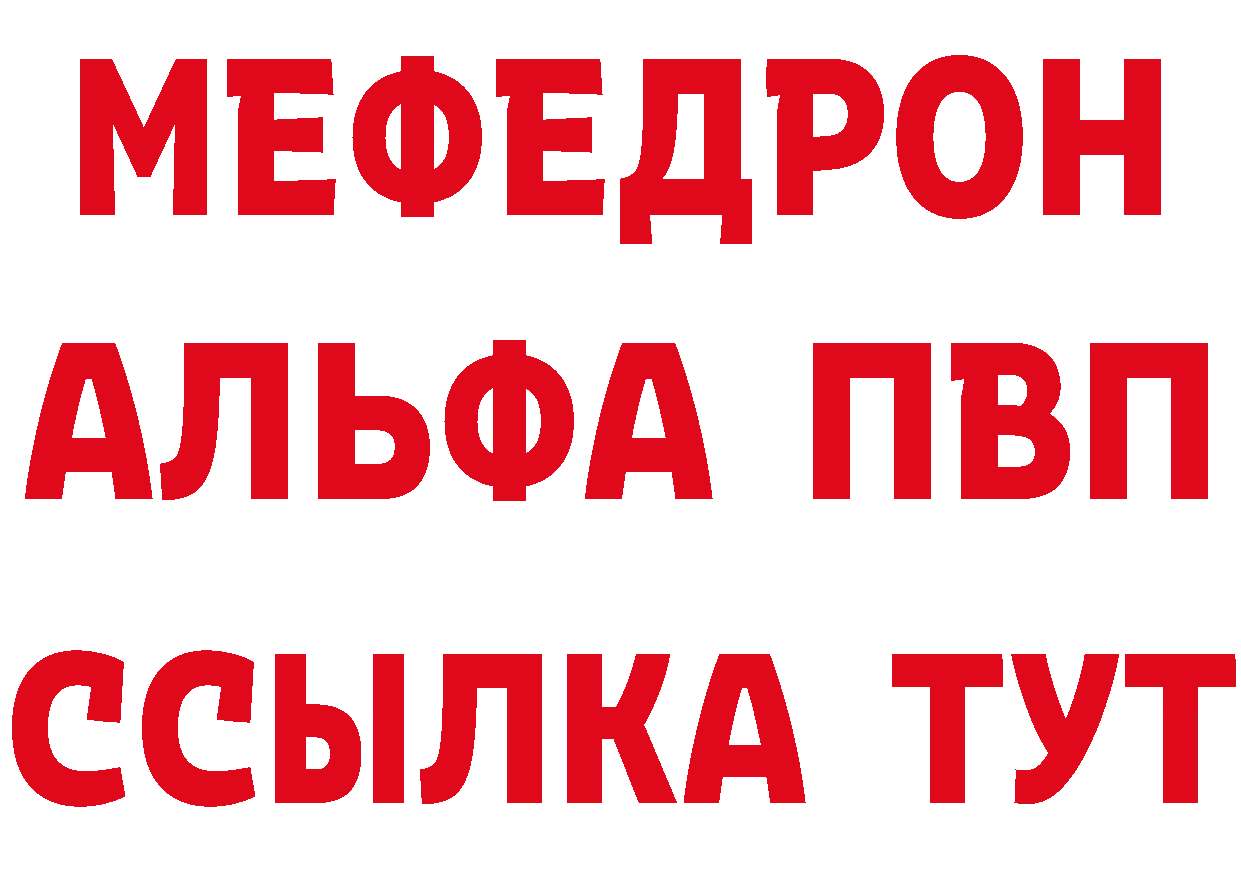 МЕФЕДРОН
АЛЬФА ПВП
ССЫЛКА ТУТ